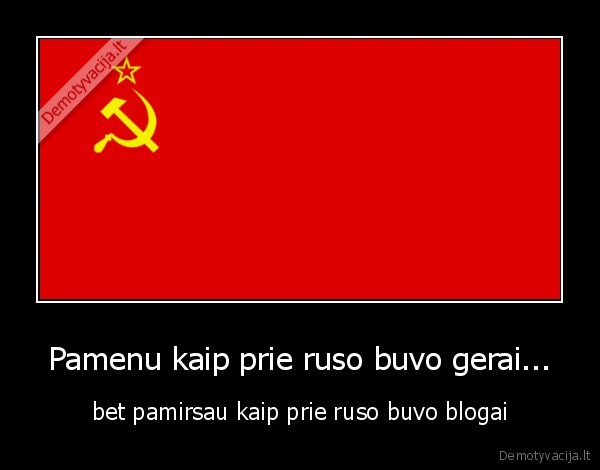 Demotyvacija.lt

Pamenu kaip prie ruso buvo gerai...

bet pamirsau kaip prie ruso buvo blogai

Demotyvacija.lt